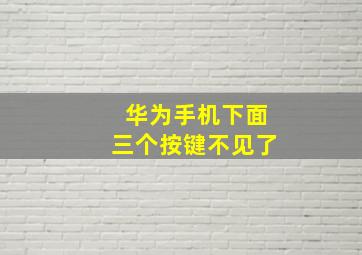 华为手机下面
三个按键不见了